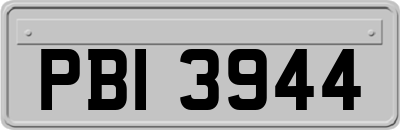 PBI 3944